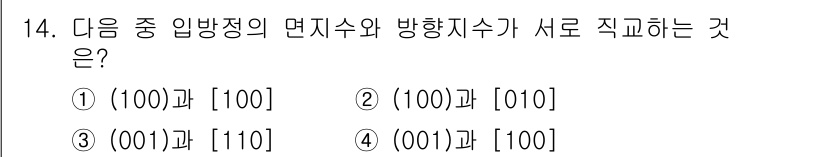 14. 다음 중 입방정의 면지수와 방향지수가 서로 직교하는 것은?

① (100)과 [100]
② (100)과 [010]
③ (001)과 [110]
④ (001)과 [100]